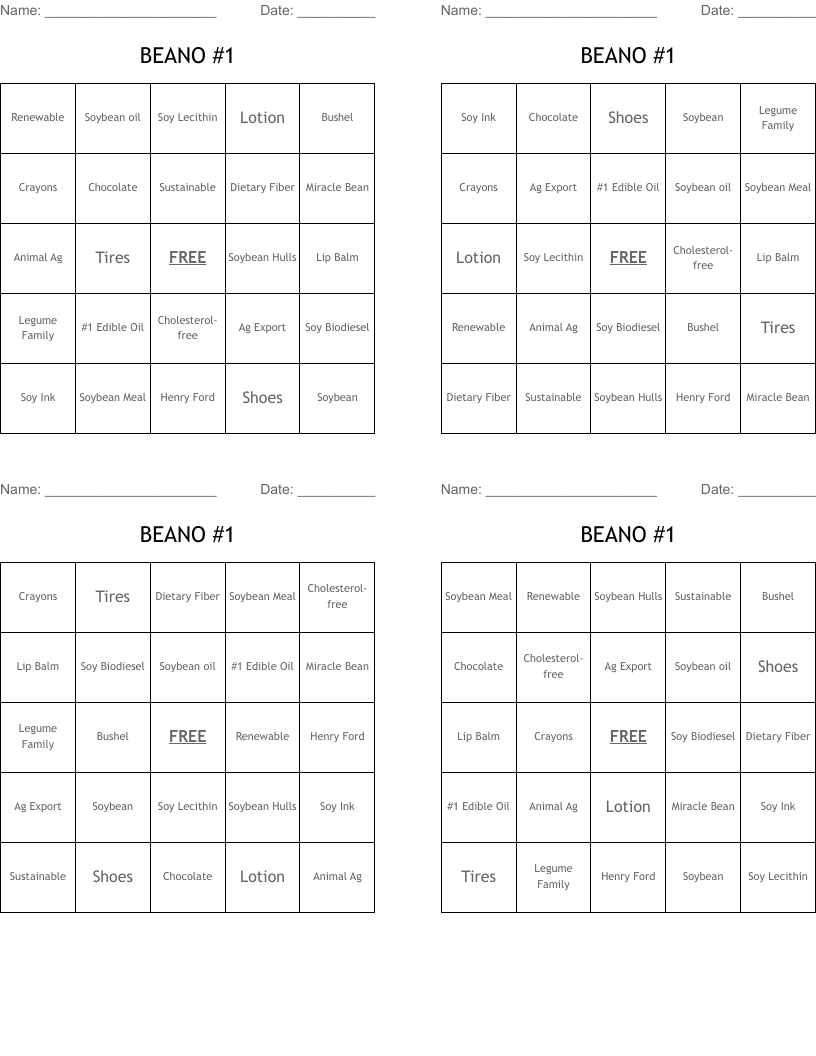 Name: ______________________ Date: __________

BEANO #1

| Renewable | Soybean oil | Soy Lecithin | Lotion | Bushel |
|---|---|---|---|---|
| Crayons | Chocolate | Sustainable | Dietary Fiber | Miracle Bean |
| Animal Ag | Tires | FREE | Soybean Hulls | Lip Balm |
| Legume Family | #1 Edible Oil | Cholesterol-free | Ag Export | Soy Biodiesel |
| Soy Ink | Soybean Meal | Henry Ford | Shoes | Soybean |

Name: ______________________ Date: __________

BEANO #1

| Soy Ink | Chocolate | Shoes | Soybean | Legume Family |
|---|---|---|---|---|
| Crayons | Ag Export | #1 Edible Oil | Soybean oil | Soybean Meal |
| Lotion | Soy Lecithin | FREE | Cholesterol-free | Lip Balm |
| Renewable | Animal Ag | Soy Biodiesel | Bushel | Tires |
| Dietary Fiber | Sustainable | Soybean Hulls | Henry Ford | Miracle Bean |

Name: ______________________ Date: __________

BEANO #1

| Crayons | Tires | Dietary Fiber | Soybean Meal | Cholesterol-free |
|---|---|---|---|---|
| Lip Balm | Soy Biodiesel | Soybean oil | #1 Edible Oil | Miracle Bean |
| Legume Family | Bushel | FREE | Renewable | Henry Ford |
| Ag Export | Soybean | Soy Lecithin | Soybean Hulls | Soy Ink |
| Sustainable | Shoes | Chocolate | Lotion | Animal Ag |

Name: ______________________ Date: __________

BEANO #1

| Soybean Meal | Renewable | Soybean Hulls | Sustainable | Bushel |
|---|---|---|---|---|
| Chocolate | Cholesterol-free | Ag Export | Soybean oil | Shoes |
| Lip Balm | Crayons | FREE | Soy Biodiesel | Dietary Fiber |
| #1 Edible Oil | Animal Ag | Lotion | Miracle Bean | Soy Ink |
| Tires | Legume Family | Henry Ford | Soybean | Soy Lecithin |